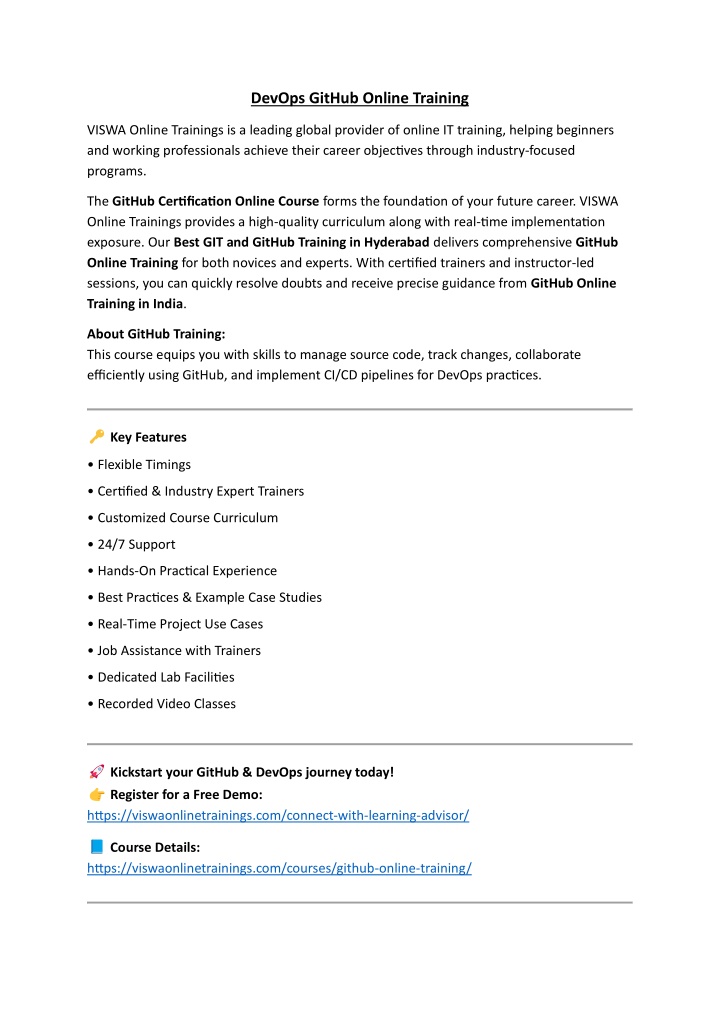 DevOps GitHub Online Training

VISWA Online Trainings is a leading global provider of online IT training, helping beginners and working professionals achieve their career objectives through industry-focused programs.

The GitHub Certification Online Course forms the foundation of your future career. VISWA Online Trainings provides a high-quality curriculum along with real-time implementation exposure. Our Best GIT and GitHub Training in Hyderabad delivers comprehensive GitHub Online Training for both novices and experts. With certified trainers and instructor-led sessions, you can quickly resolve doubts and receive precise guidance from GitHub Online Training in India.

About GitHub Training:
This course equips you with skills to manage source code, track changes, collaborate efficiently using GitHub, and implement CI/CD pipelines for DevOps practices.

🔑 Key Features
• Flexible Timings
• Certified & Industry Expert Trainers
• Customized Course Curriculum
• 24/7 Support
• Hands-On Practical Experience
• Best Practices & Example Case Studies
• Real-Time Project Use Cases
• Job Assistance with Trainers
• Dedicated Lab Facilities
• Recorded Video Classes

🚀 Kickstart your GitHub & DevOps journey today!
👉 Register for a Free Demo:
https://viswaonlinetrainings.com/connect-with-learning-advisor/

📘 Course Details:
https://viswaonlinetrainings.com/courses/github-online-training/